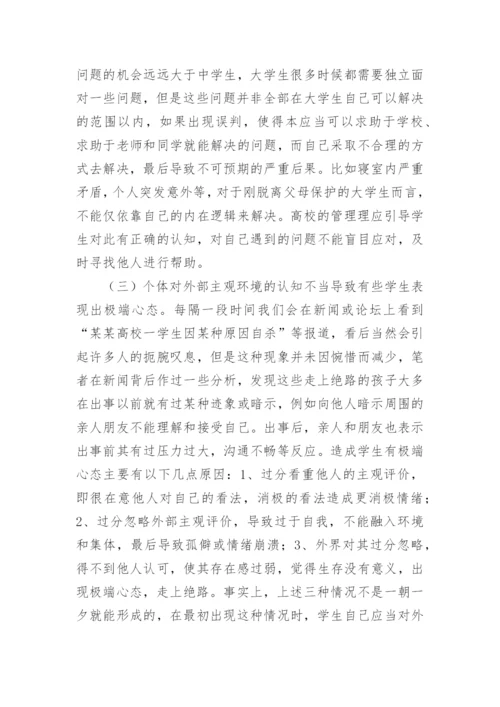 问题的机会远远大于中学生，大学生很多时候都需要独立面对一些问题，但是这些问题并非全部在大学生自己可以解决的范围以内，如果出现误判，使得本应当可以求助于学校、求助于老师和同学就能解决的问题，而自己采取不合理的方式去解决，最后导致不可预期的严重后果。比如寝室内严重矛盾，个人突发意外等，对于刚脱离父母保护的大学生而言，不能仅依靠自己的内在逻辑来解决。高校的管理理应引导学生对此有正确的认知，对自己遇到的问题不能盲目应对，及时寻找他人进行帮助。

（三）个体对外部主观环境的认知不当导致有些学生表现出极端心态。每隔一段时间我们会在新闻或论坛上看到“某某高校一学生因某种原因自杀”等报道，看后当然会引起许多人的扼腕叹息，但是这种现象并未因惋惜而减少，笔者在新闻背后作过一些分析，发现这些走上绝路的孩子大多在出事以前就有过某种迹象或暗示，例如向他人暗示周围的亲人朋友不能理解和接受自己。出事后，亲人和朋友也表示出事前其有过压力过大，沟通不畅等反应。造成学生有极端心态主要有以下几点原因：1、过分看重他人的主观评价，即很在意他人对自己的看法，消极的看法造成更消极情绪；2、过分忽略外部主观评价，导致过于自我，不能融入环境和集体，最后导致孤僻或情绪崩溃；3、外界对其过分忽略，得不到他人认可，使其存在感过弱，觉得生存没有意义，出现极端心态，走上绝路。事实上，上述三种情况不是一朝一夕就能形成的，在最初出现这种情况时，学生自己应当对外